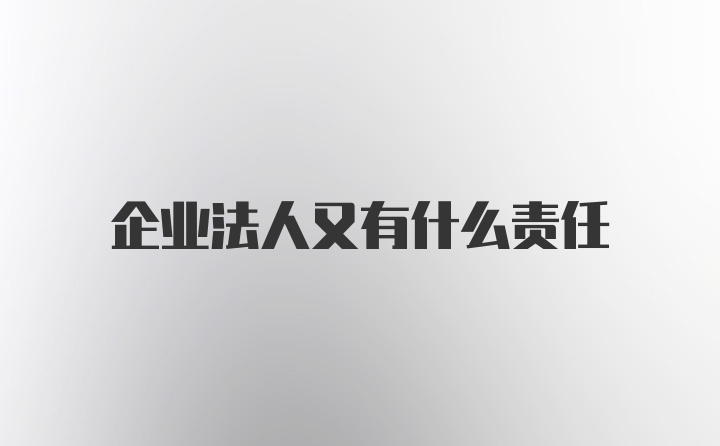 企业法人又有什么责任